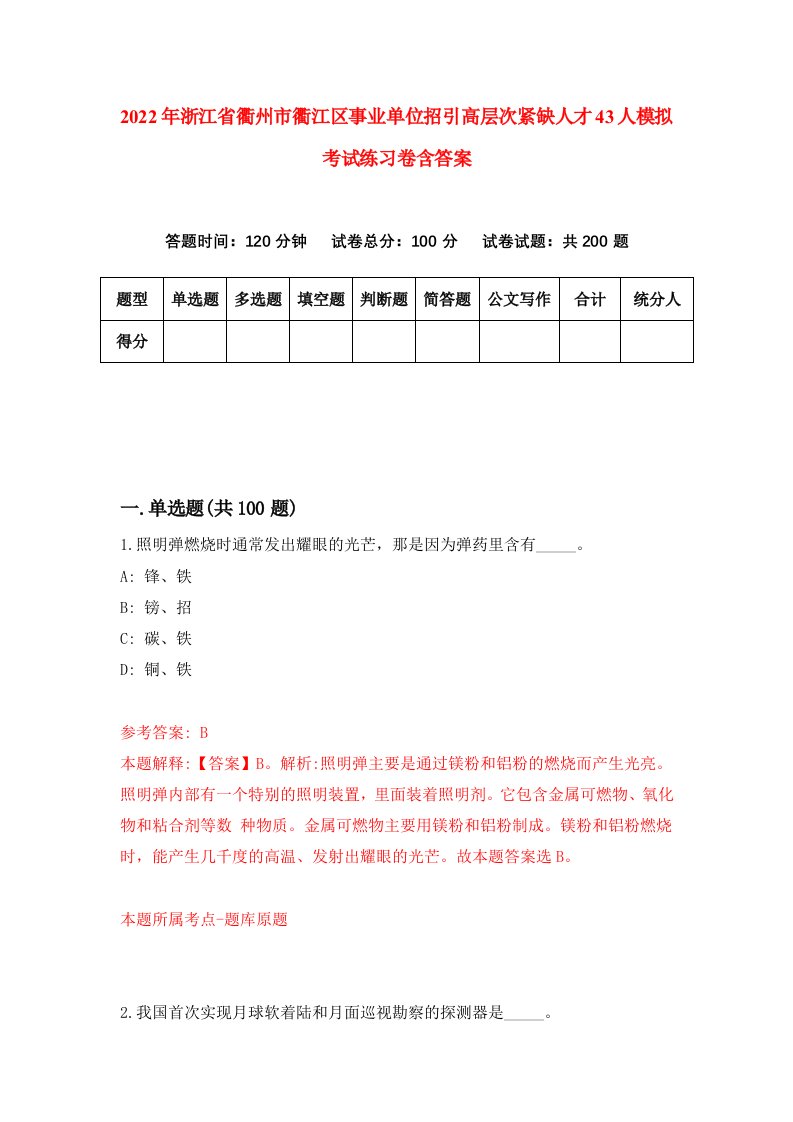 2022年浙江省衢州市衢江区事业单位招引高层次紧缺人才43人模拟考试练习卷含答案

答题时间：120分钟　试卷总分：100分　试卷试题：共200题

| 题型 | 单选题 | 多选题 | 填空题 | 判断题 | 简答题 | 公文写作 | 合计 | 统分人 |
|---|---|---|---|---|---|---|---|---|
| 得分 | | | | | | | | |

一.单选题(共100题)

1.照明弹燃烧时通常发出耀眼的光芒，那是因为弹药里含有_____。

A: 锋、铁

B: 镑、招

C: 碳、铁

D: 铜、铁

参考答案: B

本题解释:【答案】B。解析:照明弹主要是通过镁粉和铝粉的燃烧而产生光亮。照明弹内部有一个特别的照明装置，里面装着照明剂。它包含金属可燃物、氧化物和粘合剂等数 种物质。金属可燃物主要用镁粉和铝粉制成。镁粉和铝粉燃烧时，能产生几千度的高温、发射出耀眼的光芒。故本题答案选B。

本题所属考点-题库原题

2.我国首次实现月球软着陆和月面巡视勘察的探测器是_____。